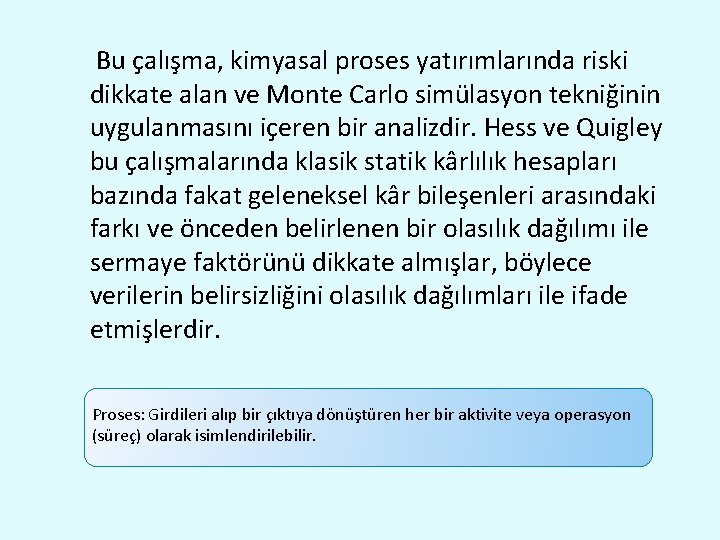 Bu çalışma, kimyasal proses yatırımlarında riski dikkate alan ve Monte Carlo simülasyon tekniğinin uygulanmasını içeren bir analizdir. Hess ve Quigley bu çalışmalarında klasik statik kârlılık hesapları bazında fakat geleneksel kâr bileşenleri arasındaki farkı ve önceden belirlenen bir olasılık dağılımı ile sermaye faktörünü dikkate almışlar, böylece verilerin belirsizliğini olasılık dağılımları ile ifade etmişlerdir.

Proses: Girdileri alıp bir çıktıya dönüştüren her bir aktivite veya operasyon (süreç) olarak isimlendirilebilir.